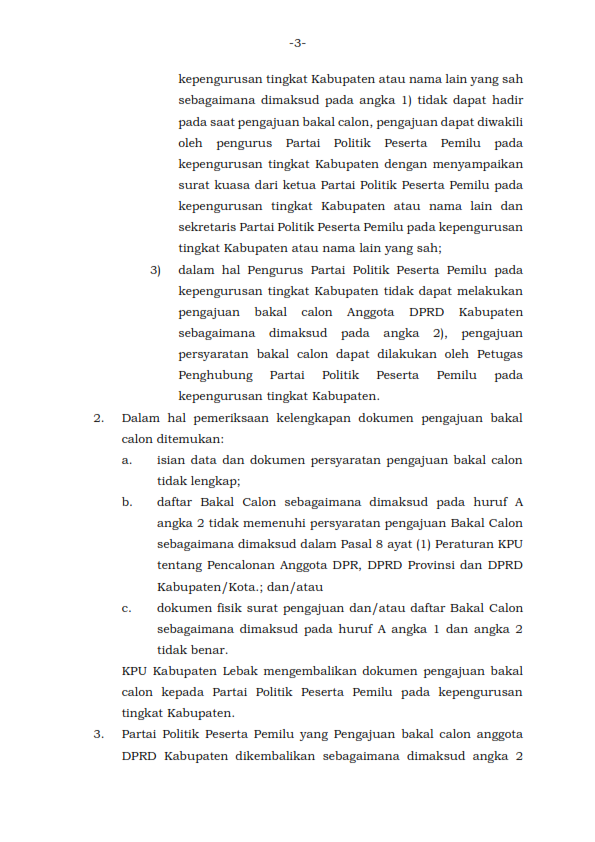 -3-

kepengurusan tingkat Kabupaten atau nama lain yang sah sebagaimana dimaksud pada angka 1) tidak dapat hadir pada saat pengajuan bakal calon, pengajuan dapat diwakili oleh pengurus Partai Politik Peserta Pemilu pada kepengurusan tingkat Kabupaten dengan menyampaikan surat kuasa dari ketua Partai Politik Peserta Pemilu pada kepengurusan tingkat Kabupaten atau nama lain dan sekretaris Partai Politik Peserta Pemilu pada kepengurusan tingkat Kabupaten atau nama lain yang sah;

3) dalam hal Pengurus Partai Politik Peserta Pemilu pada kepengurusan tingkat Kabupaten tidak dapat melakukan pengajuan bakal calon Anggota DPRD Kabupaten sebagaimana dimaksud pada angka 2), pengajuan persyaratan bakal calon dapat dilakukan oleh Petugas Penghubung Partai Politik Peserta Pemilu pada kepengurusan tingkat Kabupaten.

2. Dalam hal pemeriksaan kelengkapan dokumen pengajuan bakal calon ditemukan:

a. isian data dan dokumen persyaratan pengajuan bakal calon tidak lengkap;

b. daftar Bakal Calon sebagaimana dimaksud pada huruf A angka 2 tidak memenuhi persyaratan pengajuan Bakal Calon sebagaimana dimaksud dalam Pasal 8 ayat (1) Peraturan KPU tentang Pencalonan Anggota DPR, DPRD Provinsi dan DPRD Kabupaten/Kota.; dan/atau

c. dokumen fisik surat pengajuan dan/atau daftar Bakal Calon sebagaimana dimaksud pada huruf A angka 1 dan angka 2 tidak benar.

KPU Kabupaten Lebak mengembalikan dokumen pengajuan bakal calon kepada Partai Politik Peserta Pemilu pada kepengurusan tingkat Kabupaten.

3. Partai Politik Peserta Pemilu yang Pengajuan bakal calon anggota DPRD Kabupaten dikembalikan sebagaimana dimaksud angka 2